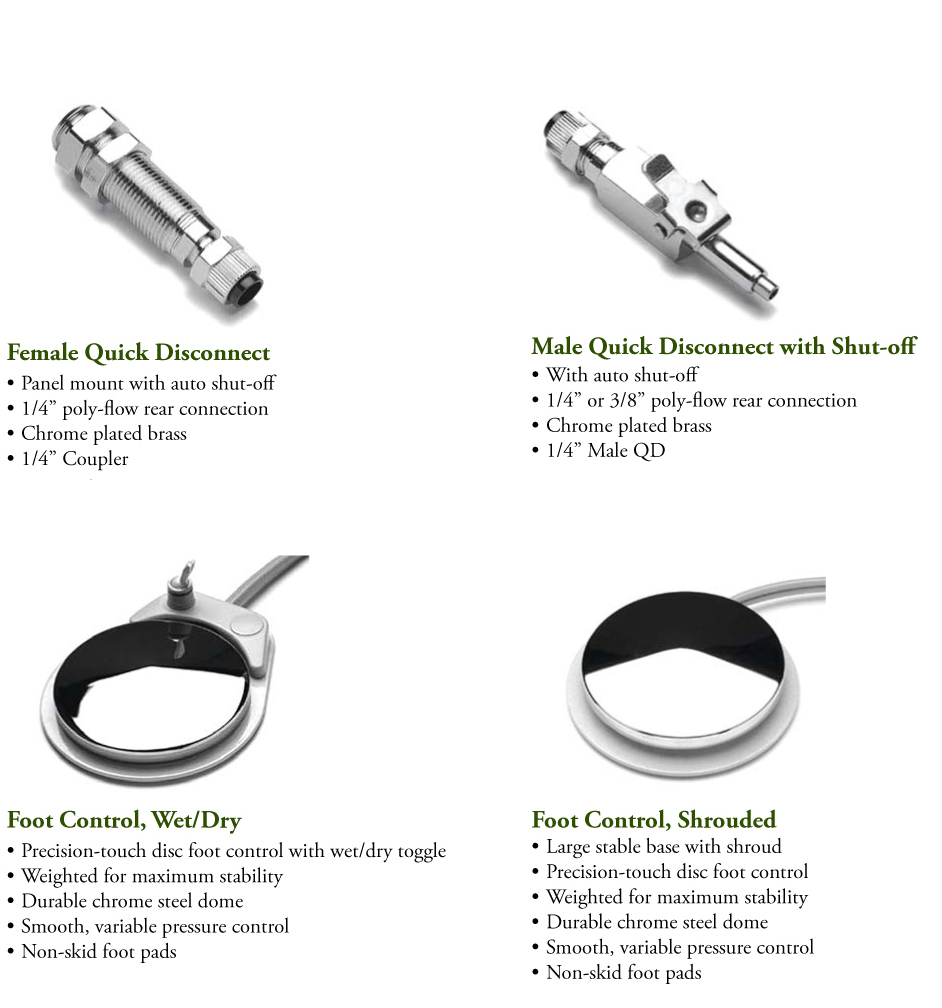 Female Quick Disconnect
• Panel mount with auto shut-off
• 1/4” poly-flow rear connection
• Chrome plated brass
• 1/4” Coupler

Male Quick Disconnect with Shut-off
• With auto shut-off
• 1/4” or 3/8” poly-flow rear connection
• Chrome plated brass
• 1/4” Male QD

Foot Control, Wet/Dry
• Precision-touch disc foot control with wet/dry toggle
• Weighted for maximum stability
• Durable chrome steel dome
• Smooth, variable pressure control
• Non-skid foot pads

Foot Control, Shrouded
• Large stable base with shroud
• Precision-touch disc foot control
• Weighted for maximum stability
• Durable chrome steel dome
• Smooth, variable pressure control
• Non-skid foot pads